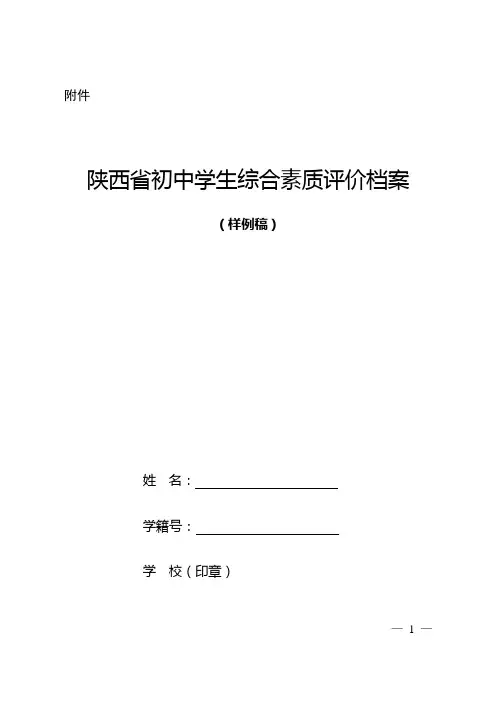 附件

陕西省初中学生综合素质评价档案

（样例稿）

姓 名：____

学籍号：____

学 校（印章）

— 1 —